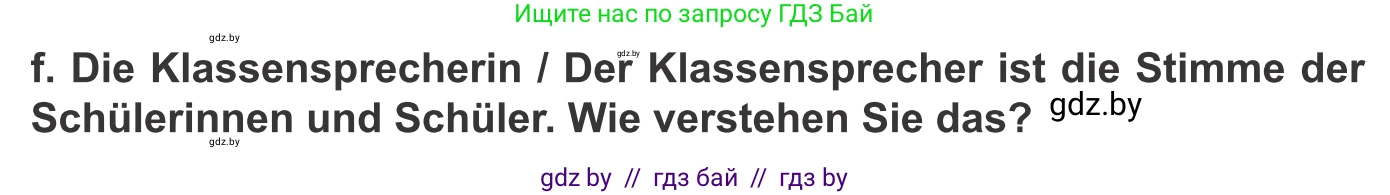 Ищите нас по запросу ГДЗ Бай

gdz.by

gdz.by

f. Die Klassensprecherin / Der Klassensprecher ist die Stimme der Schülerinnen und Schüler. Wie verstehen Sie das? gdz.by

gdz.by

gdz by // гдз бай // гдз by